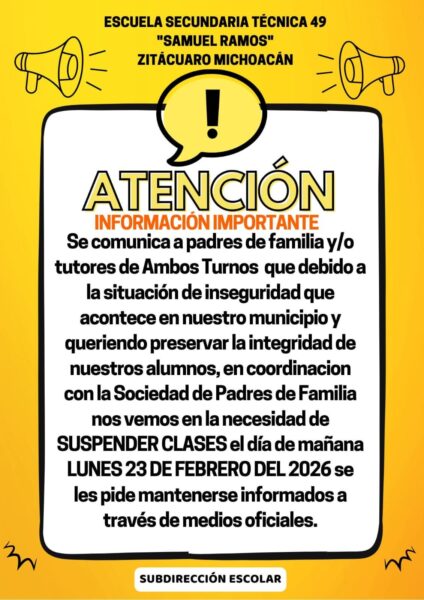 ESCUELA SECUNDARIA TÉCNICA 49
"SAMUEL RAMOS"
ZITÁCUARO MICHOACÁN

!

ATENCIÓN
INFORMACIÓN IMPORTANTE

Se comunica a padres de familia y/o tutores de Ambos Turnos que debido a la situación de inseguridad que acontece en nuestro municipio y queriendo preservar la integridad de nuestros alumnos, en coordinacion con la Sociedad de Padres de Familia nos vemos en la necesidad de SUSPENDER CLASES el día de mañana LUNES 23 DE FEBRERO DEL 2026 se les pide mantenerse informados a través de medios oficiales.

SUBDIRECCIÓN ESCOLAR